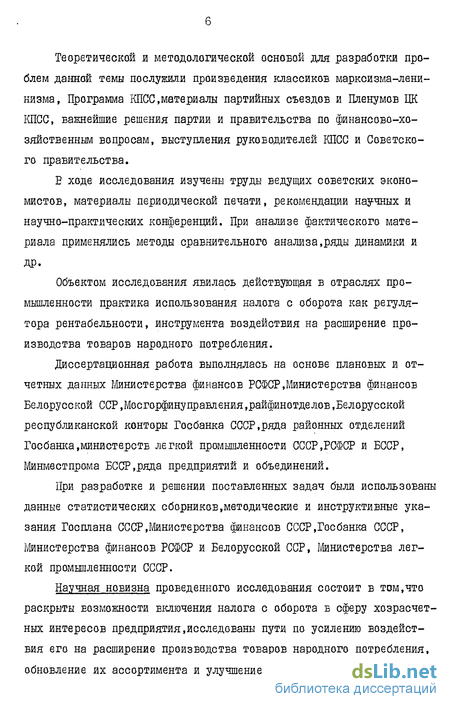 6

Теоретической и методологической основой для разработки проблем данной темы послужили произведения классиков марксизма-ленинизма, Программа КПСС,материалы партийных съездов и Пленумов ЦК КПСС, важнейшие решения партии и правительства по финансово-хозяйственным вопросам, выступления руководителей КПСС и Советского правительства.

В ходе исследования изучены труды ведущих советских экономистов, материалы периодической печати, рекомендации научных и научно-практических конференций. При анализе фактического материала применялись методы сравнительного анализа,ряды динамики и др.

Объектом исследования явилась действующая в отраслях промышленности практика использования налога с оборота как регулятора рентабельности, инструмента воздействия на расширение производства товаров народного потребления.

Диссертационная работа выполнялась на основе плановых и отчетных данных Министерства финансов РСФСР,Министерства финансов Белорусской ССР,Мосгорфинуправления,райфинотделов,Белорусской республиканской конторы Госбанка СССР,ряда районных отделений Госбанка,министерств легкой промышленности СССР,РСФСР и БССР, Минместпрома БССР,ряда предприятий и объединений.

При разработке и решении поставленных задач были использованы данные статистических сборников,методические и инструктивные указания Госплана СССР,Министерства финансов СССР,Госбанка СССР, Министерства финансов РСФСР и Белорусской ССР, Министерства легкой промышленности СССР.

Научная новизна проведенного исследования состоит в том,что раскрыты возможности включения налога с оборота в сферу хозрасчетных интересов предприятия,исследованы пути по усилению воздействия его на расширение производства товаров народного потребления, обновление их ассортимента и улучшение

dsLib.net
библиотека диссертаций